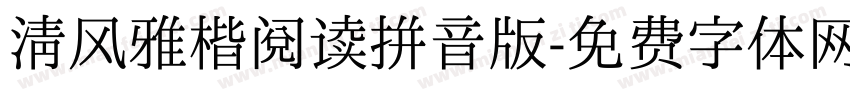 清风雅楷阅读拼音版-免费字体网